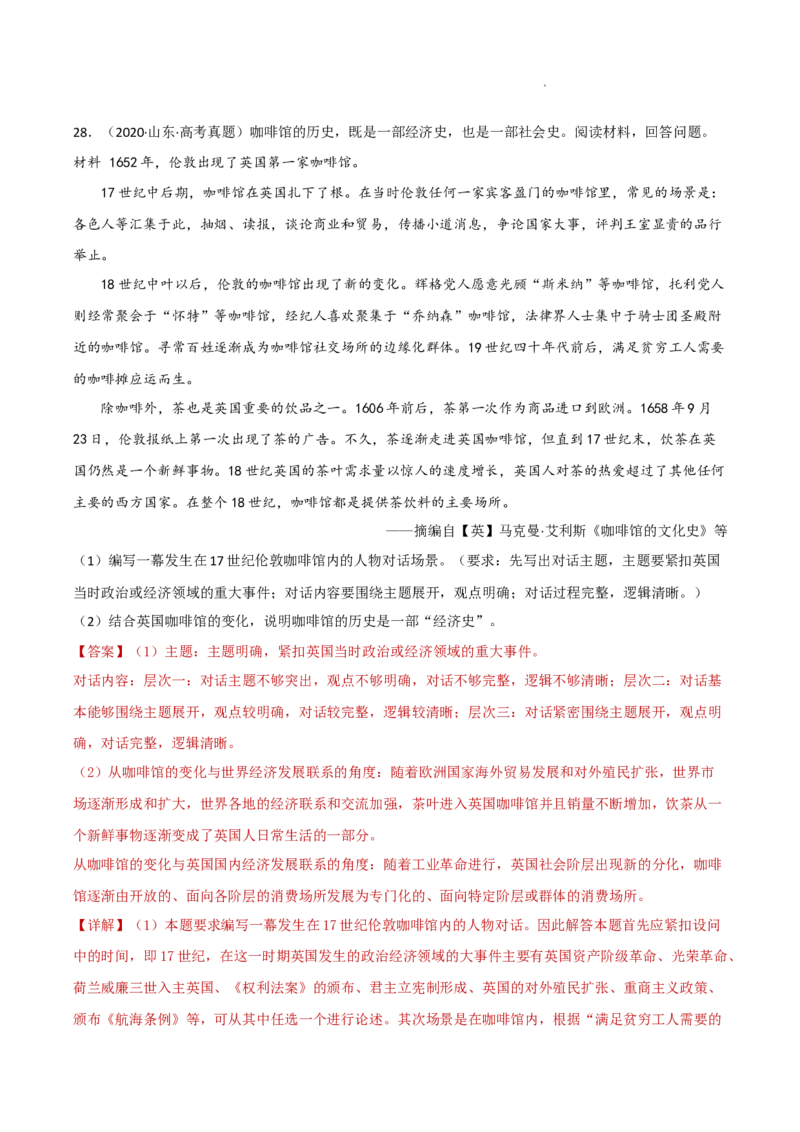 28.（2020·山东·高考真题）咖啡馆的历史，既是一部经济史，也是一部社会史。阅读材料，回答问题。

材料 1652年，伦敦出现了英国第一家咖啡馆。

17世纪中后期，咖啡馆在英国扎下了根。在当时伦敦任何一家宾客盈门的咖啡馆里，常见的场景是：各色人等汇集于此，抽烟、读报，谈论商业和贸易，传播小道消息，争论国家大事，评判王室显贵的品行举止。

18世纪中叶以后，伦敦的咖啡馆出现了新的变化。辉格党人愿意光顾“斯米纳”等咖啡馆，托利党人则经常聚会于“怀特”等咖啡馆，经纪人喜欢聚集于“乔纳森”咖啡馆，法律界人士集中于骑士团圣殿附近的咖啡馆。寻常百姓逐渐成为咖啡馆社交场所的边缘化群体。19世纪四十年代前后，满足贫穷工人需要的咖啡摊应运而生。

除咖啡外，茶也是英国重要的饮品之一。1606年前后，茶第一次作为商品进口到欧洲。1658年9月23日，伦敦报纸上第一次出现了茶的广告。不久，茶逐渐走进英国咖啡馆，但直到17世纪末，饮茶在英国仍然是一个新鲜事物。18世纪英国的茶叶需求量以惊人的速度增长，英国人对茶的热爱超过了其他任何主要的西方国家。在整个18世纪，咖啡馆都是提供茶饮料的主要场所。

——摘编自【英】马克曼·艾利斯《咖啡馆的文化史》等

（1）编写一幕发生在17世纪伦敦咖啡馆内的人物对话场景。（要求：先写出对话主题，主题要紧扣英国当时政治或经济领域的重大事件；对话内容要围绕主题展开，观点明确；对话过程完整，逻辑清晰。）

（2）结合英国咖啡馆的变化，说明咖啡馆的历史是一部“经济史”。

【答案】（1）主题：主题明确，紧扣英国当时政治或经济领域的重大事件。

对话内容：层次一：对话主题不够突出，观点不够明确，对话不够完整，逻辑不够清晰；层次二：对话基本能够围绕主题展开，观点较明确，对话较完整，逻辑较清晰；层次三：对话紧密围绕主题展开，观点明确，对话完整，逻辑清晰。

（2）从咖啡馆的变化与世界经济发展联系的角度：随着欧洲国家海外贸易发展和对外殖民扩张，世界市场逐渐形成和扩大，世界各地的经济联系和交流加强，茶叶进入英国咖啡馆并且销量不断增加，饮茶从一个新鲜事物逐渐变成了英国人日常生活的一部分。

从咖啡馆的变化与英国国内经济发展联系的角度：随着工业革命进行，英国社会阶层出现新的分化，咖啡馆逐渐由开放的、面向各阶层的消费场所发展为专门化的、面向特定阶层或群体的消费场所。

【详解】（1）本题要求编写一幕发生在17世纪伦敦咖啡馆内的人物对话。因此解答本题首先应紧扣设问中的时间，即17世纪，在这一时期英国发生的政治经济领域的大事件主要有英国资产阶级革命、光荣革命、荷兰威廉三世入主英国、《权利法案》的颁布、君主立宪制形成、英国的对外殖民扩张、重商主义政策、颁布《航海条例》等，可从其中任选一个进行论述。其次场景是在咖啡馆内，根据“满足贫穷工人需要的